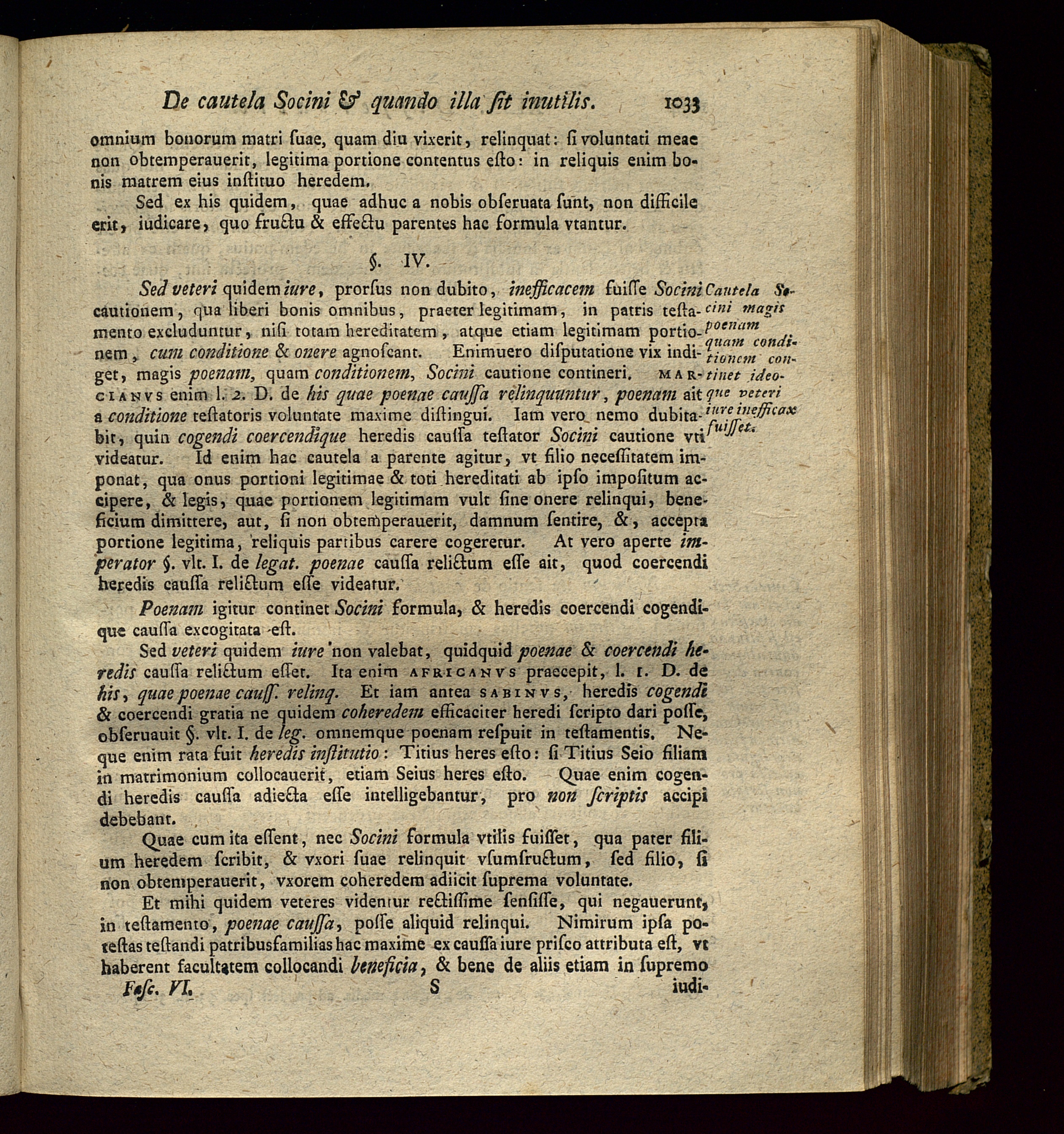 De cautela Socini & quando illa ſit inutilis. 1033

omnium bonorum matri ſuae, quam diu vixerit, relinquat: ſi voluntati meae non obtemperauerit, legitima portione contentus eſto: in reliquis enim bonis matrem eius inſtituo heredem.

Sed ex his quidem, quae adhuc a nobis obſeruata ſunt, non difficile erit, iudicare, quo fructu & effectu parentes hac formula vtantur.

§. IV.

Sed veteri quidem iure, prorſus non dubito, inefficacem fuiſſe Socini cautionem, qua liberi bonis omnibus, praeter legitimam, in patris teſtamento excluduntur, niſi totam hereditatem, atque etiam legitimam portionem, cum conditione & onere agnoſcant. Enimuero diſputatione vix indiget, magis poenam, quam conditionem, Socini cautione contineri. MARCIANVS enim l. 2. D. de his quae poenae cauſſa relinquuntur, poenam ait a conditione teſtatoris voluntate maxime diſtingui. Iam vero nemo dubitabit, quin cogendi coercendique heredis cauſſa teſtator Socini cautione vti videatur. Id enim hac cautela a parente agitur, vt filio neceſſitatem imponat, qua onus portioni legitimae & toti hereditati ab ipſo impoſitum accipere, & legis, quae portionem legitimam vult ſine onere relinqui, beneficium dimittere, aut, ſi non obtemperauerit, damnum ſentire, &, accepta portione legitima, reliquis partibus carere cogeretur. At vero aperte imperator §. vlt. I. de legat. poenae cauſſa relictum eſſe ait, quod coercendi heredis cauſſa relictum eſſe videatur.

Cautela Socini magis poenam quam conditionem continet ideoque veteri iure inefficax fuiſſet.

Poenam igitur continet Socini formula, & heredis coercendi cogendique cauſſa excogitata eſt.

Sed veteri quidem iure non valebat, quidquid poenae & coercendi heredis cauſſa relictum eſſet. Ita enim AFRICANVS praecepit, l. 1. D. de his, quae poenae cauſſ. relinq. Et iam antea SABINVS, heredis cogendi & coercendi gratia ne quidem coheredem efficaciter heredi ſcripto dari poſſe, obſeruauit §. vlt. I. de leg. omnemque poenam reſpuit in teſtamentis. Neque enim rata fuit heredis inſtitutio: Titius heres eſto: ſi Titius Seio filiam in matrimonium collocauerit, etiam Seius heres eſto. Quae enim cogendi heredis cauſſa adiecta eſſe intelligebantur, pro non ſcriptis accipi debebant.

Quae cum ita eſſent, nec Socini formula vtilis fuiſſet, qua pater filium heredem ſcribit, & vxori ſuae relinquit vſumfructum, ſed filio, ſi non obtemperauerit, vxorem coheredem adiicit ſuprema voluntate.

Et mihi quidem veteres videntur rectiſſime ſenſiſſe, qui negauerunt, in teſtamento, poenae cauſſa, poſſe aliquid relinqui. Nimirum ipſa poteſtas teſtandi patribusfamilias hac maxime ex cauſſa iure priſco attributa eſt, vt haberent facultatem collocandi beneficia, & bene de aliis etiam in ſupremo

Faſc. VI. S iudi-